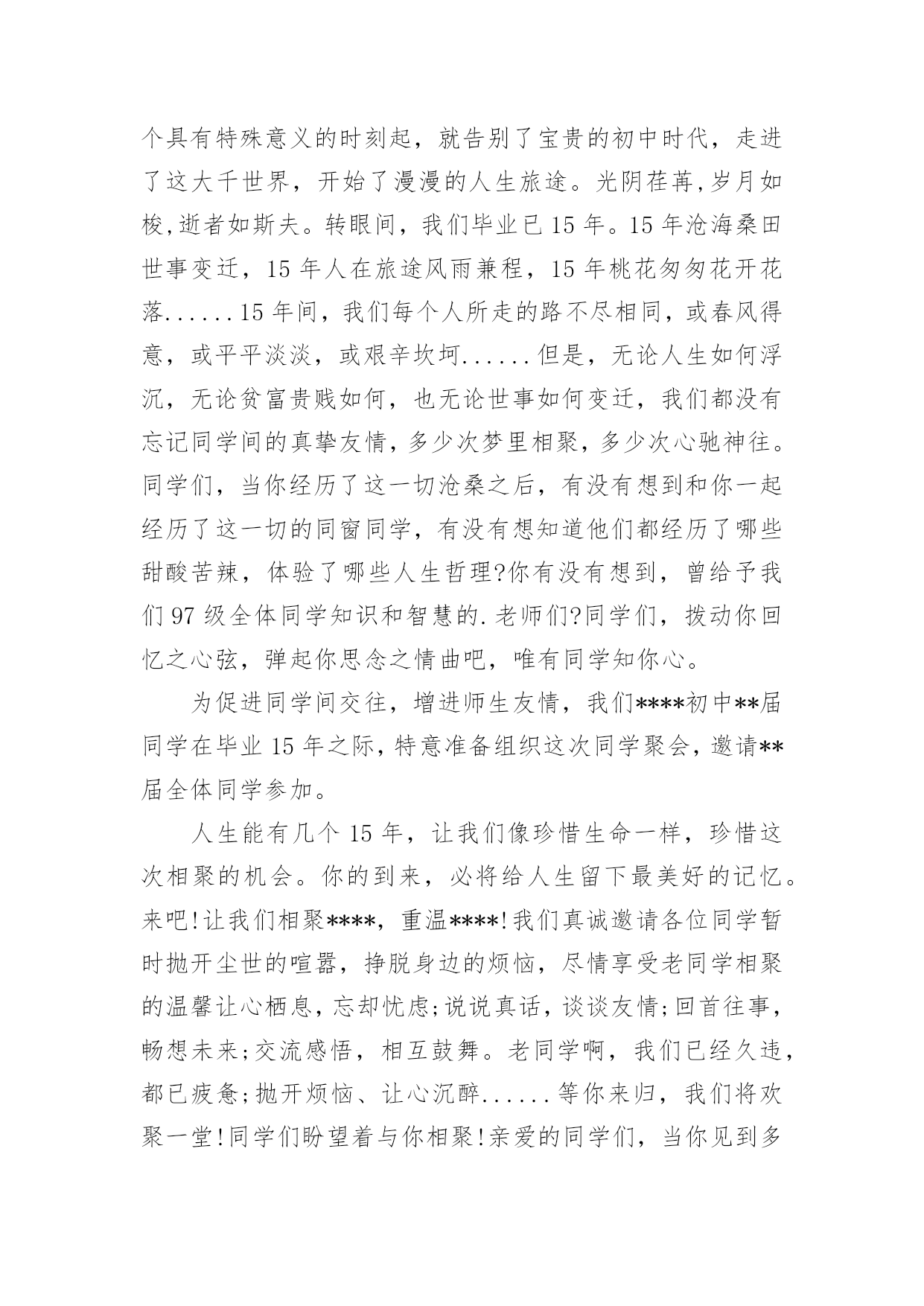 个具有特殊意义的时刻起，就告别了宝贵的初中时代，走进了这大千世界，开始了漫漫的人生旅途。光阴荏苒,岁月如梭,逝者如斯夫。转眼间，我们毕业已 15 年。15 年沧海桑田世事变迁，15 年人在旅途风雨兼程，15 年桃花匆匆花开花落......15 年间，我们每个人所走的路不尽相同，或春风得意，或平平淡淡，或艰辛坎坷......但是，无论人生如何浮沉，无论贫富贵贱如何，也无论世事如何变迁，我们都没有忘记同学间的真挚友情，多少次梦里相聚，多少次心驰神往。同学们，当你经历了这一切沧桑之后，有没有想到和你一起经历了这一切的同窗同学，有没有想知道他们都经历了哪些甜酸苦辣，体验了哪些人生哲理?你有没有想到，曾给予我们 97 级全体同学知识和智慧的.老师们?同学们，拨动你回忆之心弦，弹起你思念之情曲吧，唯有同学知你心。

为促进同学间交往，增进师生友情，我们****初中**届同学在毕业 15 年之际，特意准备组织这次同学聚会，邀请**届全体同学参加。

人生能有几个 15 年，让我们像珍惜生命一样，珍惜这次相聚的机会。你的到来，必将给人生留下最美好的记忆。来吧!让我们相聚****，重温****!我们真诚邀请各位同学暂时抛开尘世的喧嚣，挣脱身边的烦恼，尽情享受老同学相聚的温馨让心栖息，忘却忧虑;说说真话，谈谈友情;回首往事，畅想未来;交流感悟，相互鼓舞。老同学啊，我们已经久违，都已疲惫;抛开烦恼、让心沉醉......等你来归，我们将欢聚一堂!同学们盼望着与你相聚!亲爱的同学们，当你见到多